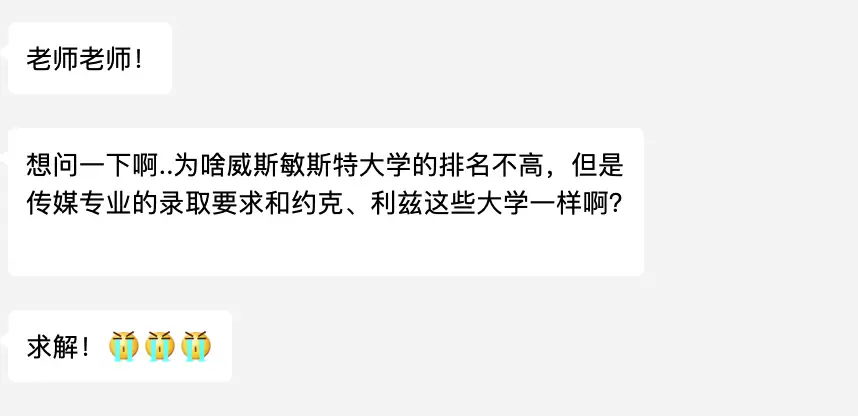 老师老师！

想问一下啊..为啥威斯敏斯特大学的排名不高，但是传媒专业的录取要求和约克、利兹这些大学一样啊?

求解！😭😭😭